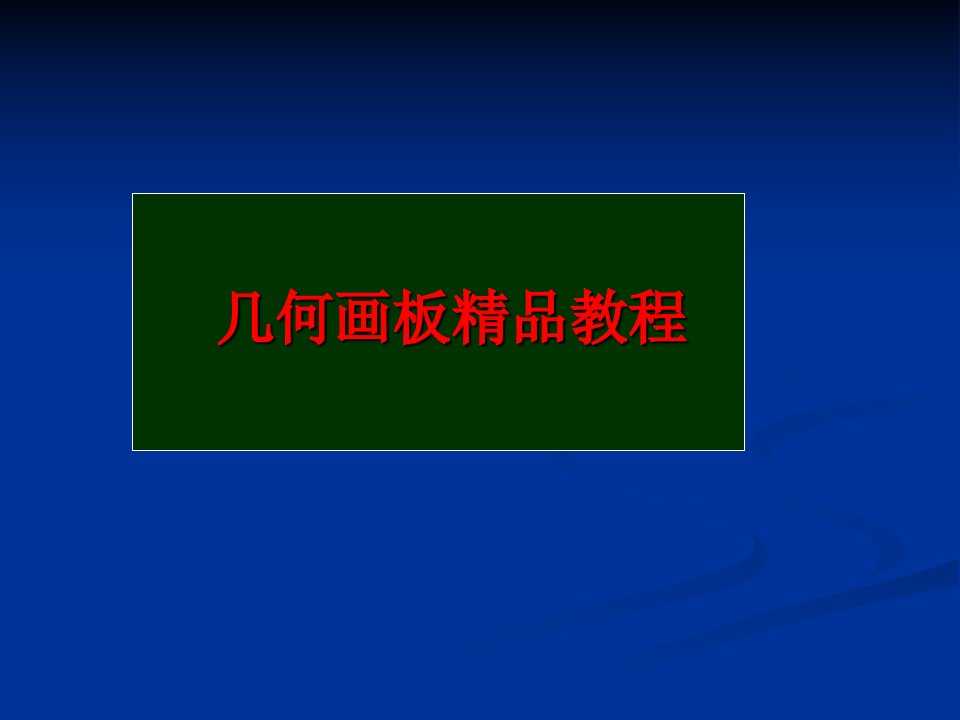 几何画板精品教程